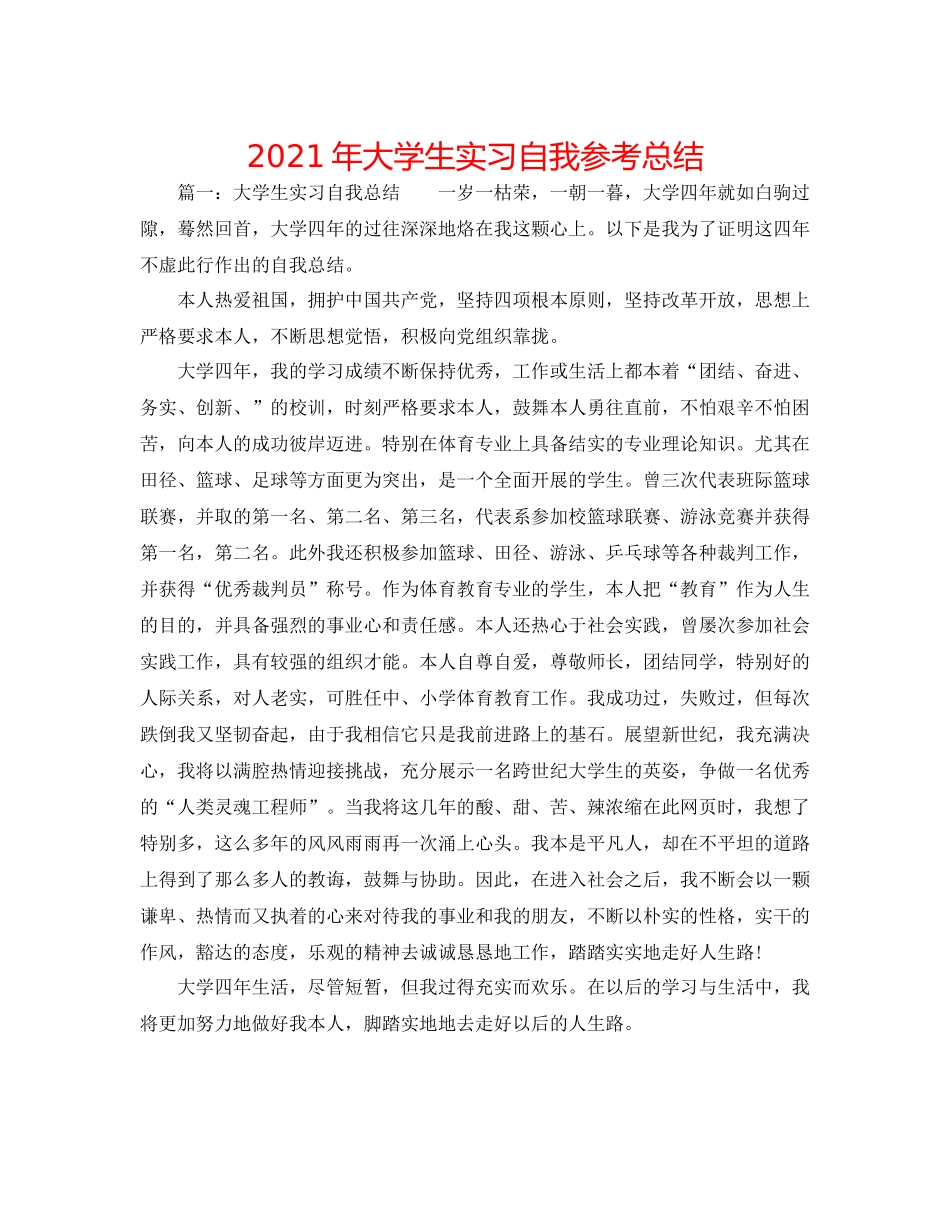 2021 年大学生实习自我参考总结

篇一：大学生实习自我总结　　一岁一枯荣，一朝一暮，大学四年就如白驹过隙，蓦然回首，大学四年的过往深深地烙在我这颗心上。以下是我为了证明这四年不虚此行作出的自我总结。

本人热爱祖国，拥护中国共产党，坚持四项根本原则，坚持改革开放，思想上严格要求本人，不断思想觉悟，积极向党组织靠拢。

大学四年，我的学习成绩不断保持优秀，工作或生活上都本着“团结、奋进、务实、创新、”的校训，时刻严格要求本人，鼓舞本人勇往直前，不怕艰辛不怕困苦，向本人的成功彼岸迈进。特别在体育专业上具备结实的专业理论知识。尤其在田径、篮球、足球等方面更为突出，是一个全面开展的学生。曾三次代表班际篮球联赛，并取的第一名、第二名、第三名，代表系参加校篮球联赛、游泳竞赛并获得第一名，第二名。此外我还积极参加篮球、田径、游泳、乒乓球等各种裁判工作，并获得“优秀裁判员”称号。作为体育教育专业的学生，本人把“教育”作为人生的目的，并具备强烈的事业心和责任感。本人还热心于社会实践，曾屡次参加社会实践工作，具有较强的组织才能。本人自尊自爱，尊敬师长，团结同学，特别好的人际关系，对人老实，可胜任中、小学体育教育工作。我成功过，失败过，但每次跌倒我又坚韧奋起，由于我相信它只是我前进路上的基石。展望新世纪，我充满决心，我将以满腔热情迎接挑战，充分展示一名跨世纪大学生的英姿，争做一名优秀的“人类灵魂工程师”。当我将这几年的酸、甜、苦、辣浓缩在此网页时，我想了特别多，这么多年的风风雨雨再一次涌上心头。我本是平凡人，却在不平坦的道路上得到了那么多人的教诲，鼓舞与协助。因此，在进入社会之后，我不断会以一颗谦卑、热情而又执着的心来对待我的事业和我的朋友，不断以朴实的性格，实干的作风，豁达的态度，乐观的精神去诚诚恳恳地工作，踏踏实实地走好人生路!

大学四年生活，尽管短暂，但我过得充实而欢乐。在以后的学习与生活中，我将更加努力地做好我本人，脚踏实地地去走好以后的人生路。